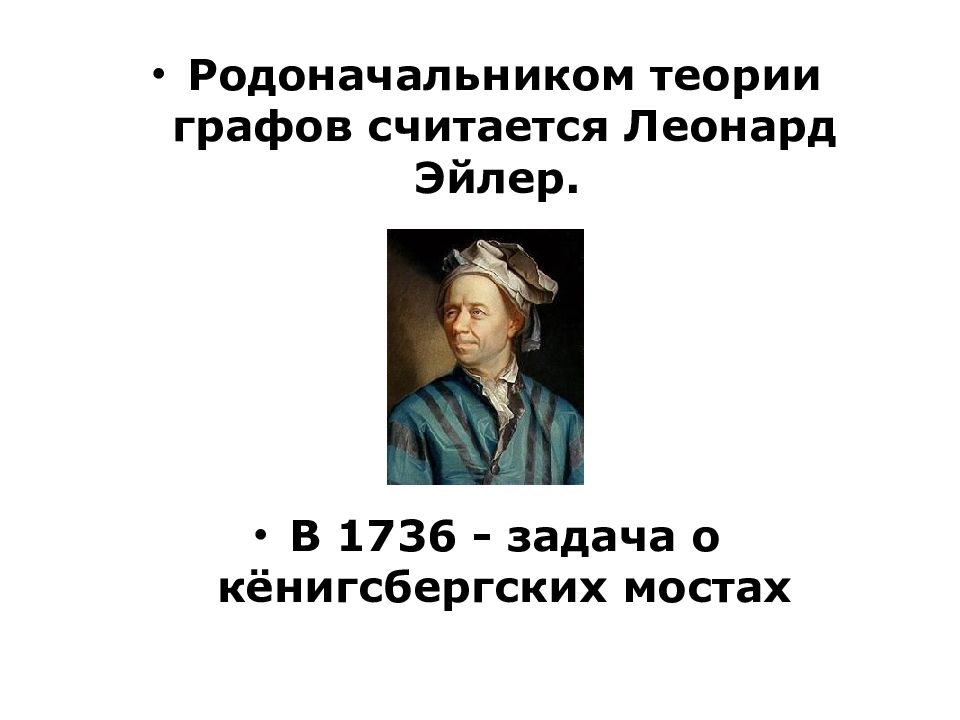 • Родоначальником теории графов считается Леонард Эйлер.

• В 1736 - задача о кёнигсбергских мостах